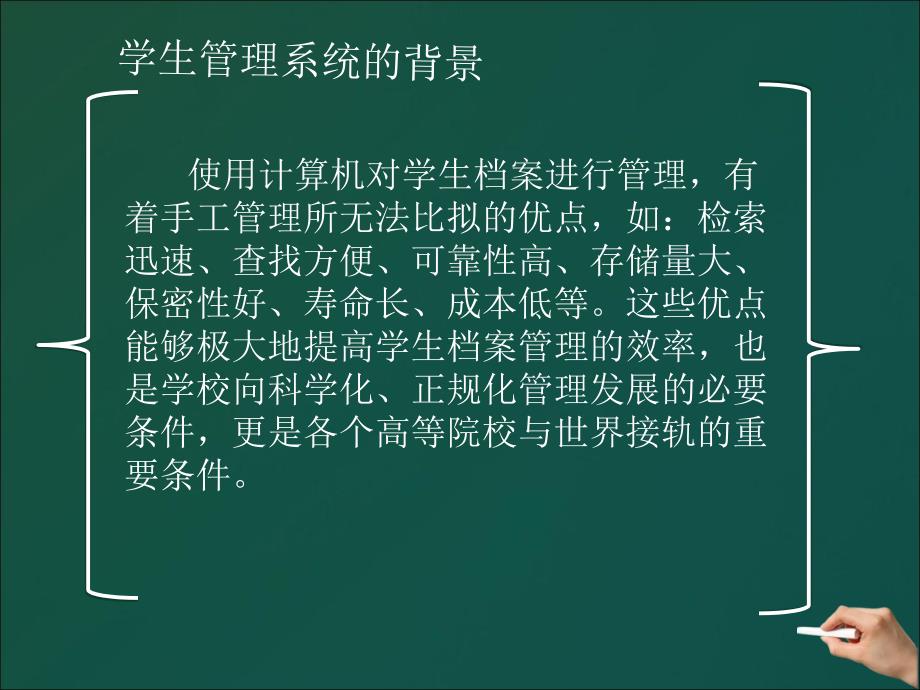 学生管理系统的背景

使用计算机对学生档案进行管理，有着手工管理所无法比拟的优点，如：检索迅速、查找方便、可靠性高、存储量大、保密性好、寿命长、成本低等。这些优点能够极大地提高学生档案管理的效率，也是学校向科学化、正规化管理发展的必要条件，更是各个高等院校与世界接轨的重要条件。